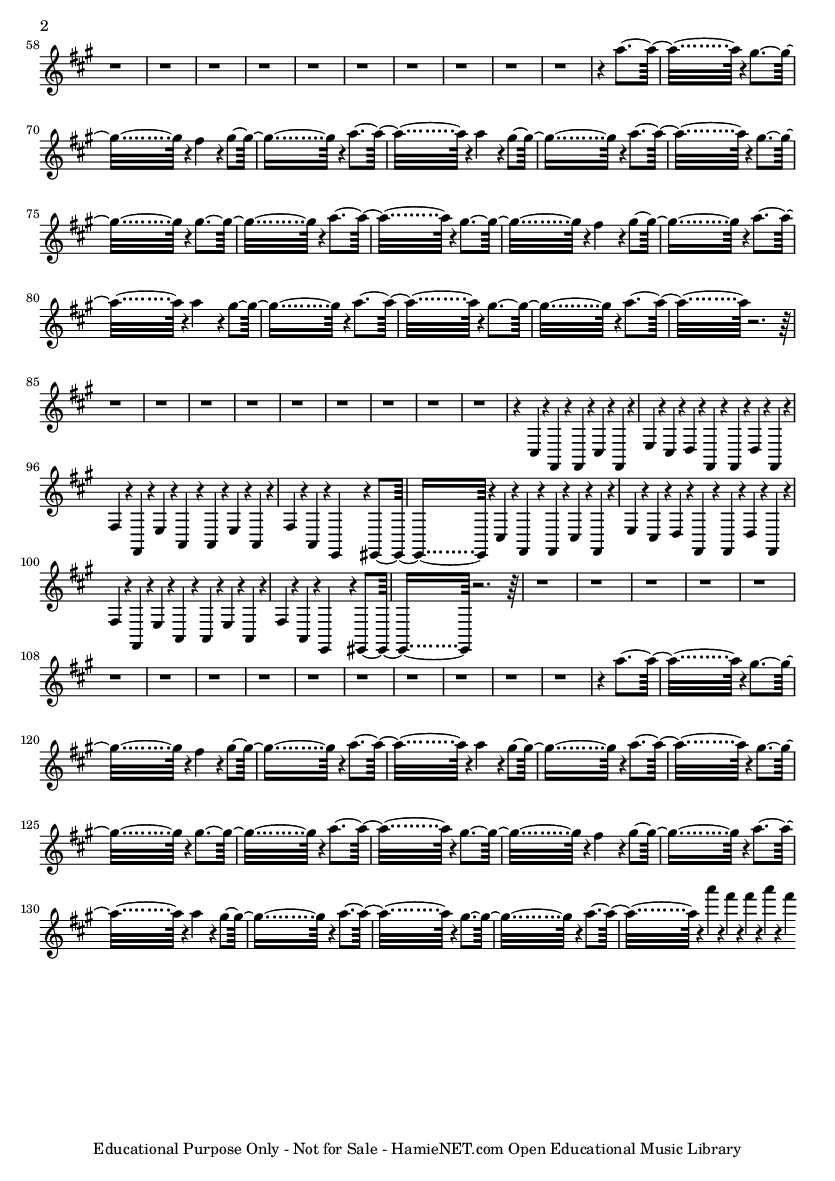 2

58

70

75

80

85

96

100

108

120

125

130

Educational Purpose Only - Not for Sale - HamieNET.com Open Educational Music Library